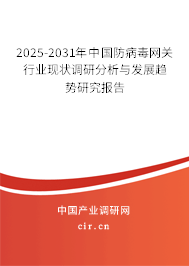 2025-2031年中国防病毒网关行业现状调研分析与发展趋势研究报告

中国产业调研网

cir.cn